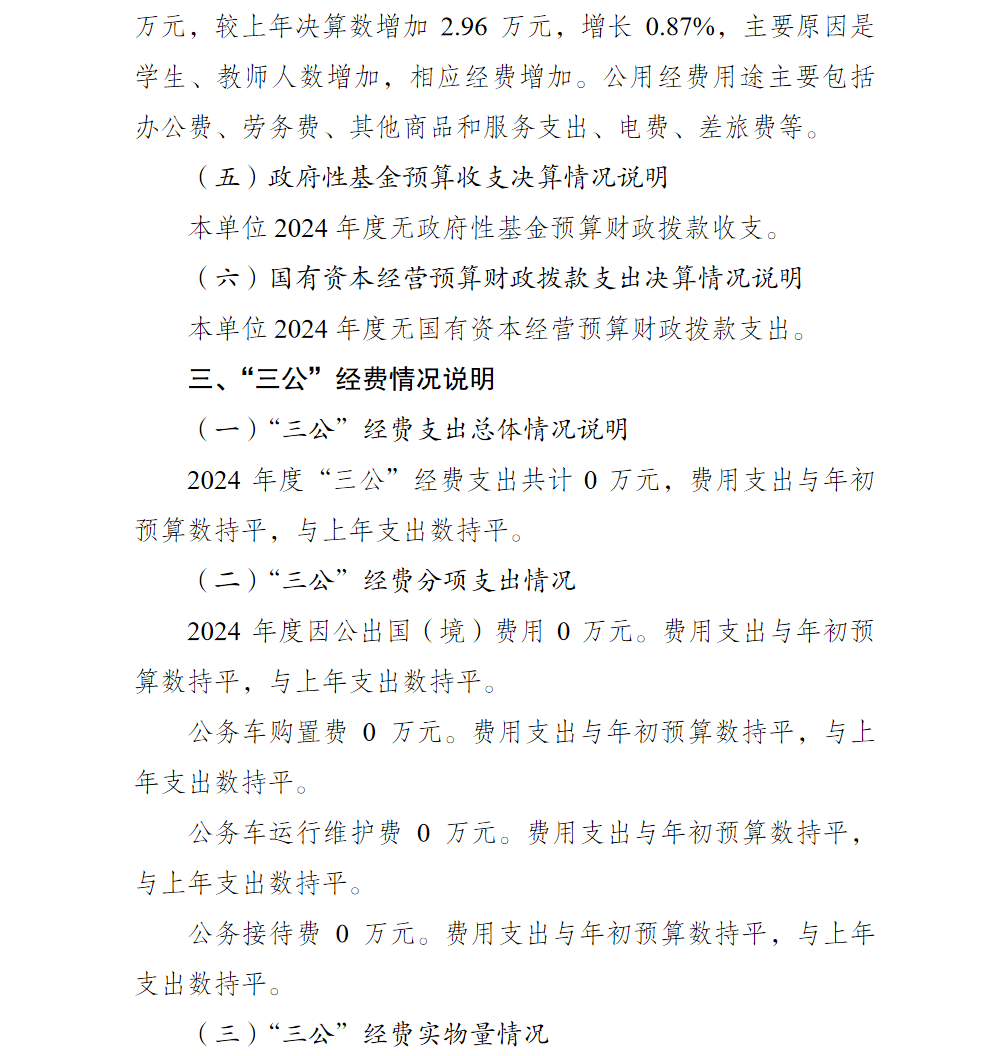 万元，较上年决算数增加 2.96 万元，增长 0.87%，主要原因是学生、教师人数增加，相应经费增加。公用经费用途主要包括办公费、劳务费、其他商品和服务支出、电费、差旅费等。

（五）政府性基金预算收支决算情况说明

本单位 2024 年度无政府性基金预算财政拨款收支。

（六）国有资本经营预算财政拨款支出决算情况说明

本单位 2024 年度无国有资本经营预算财政拨款支出。

三、“三公”经费情况说明

（一）“三公”经费支出总体情况说明

2024 年度“三公”经费支出共计 0 万元，费用支出与年初预算数持平，与上年支出数持平。

（二）“三公”经费分项支出情况

2024 年度因公出国（境）费用 0 万元。费用支出与年初预算数持平，与上年支出数持平。

公务车购置费 0 万元。费用支出与年初预算数持平，与上年支出数持平。

公务车运行维护费 0 万元。费用支出与年初预算数持平，与上年支出数持平。

公务接待费 0 万元。费用支出与年初预算数持平，与上年支出数持平。

（三）“三公”经费实物量情况